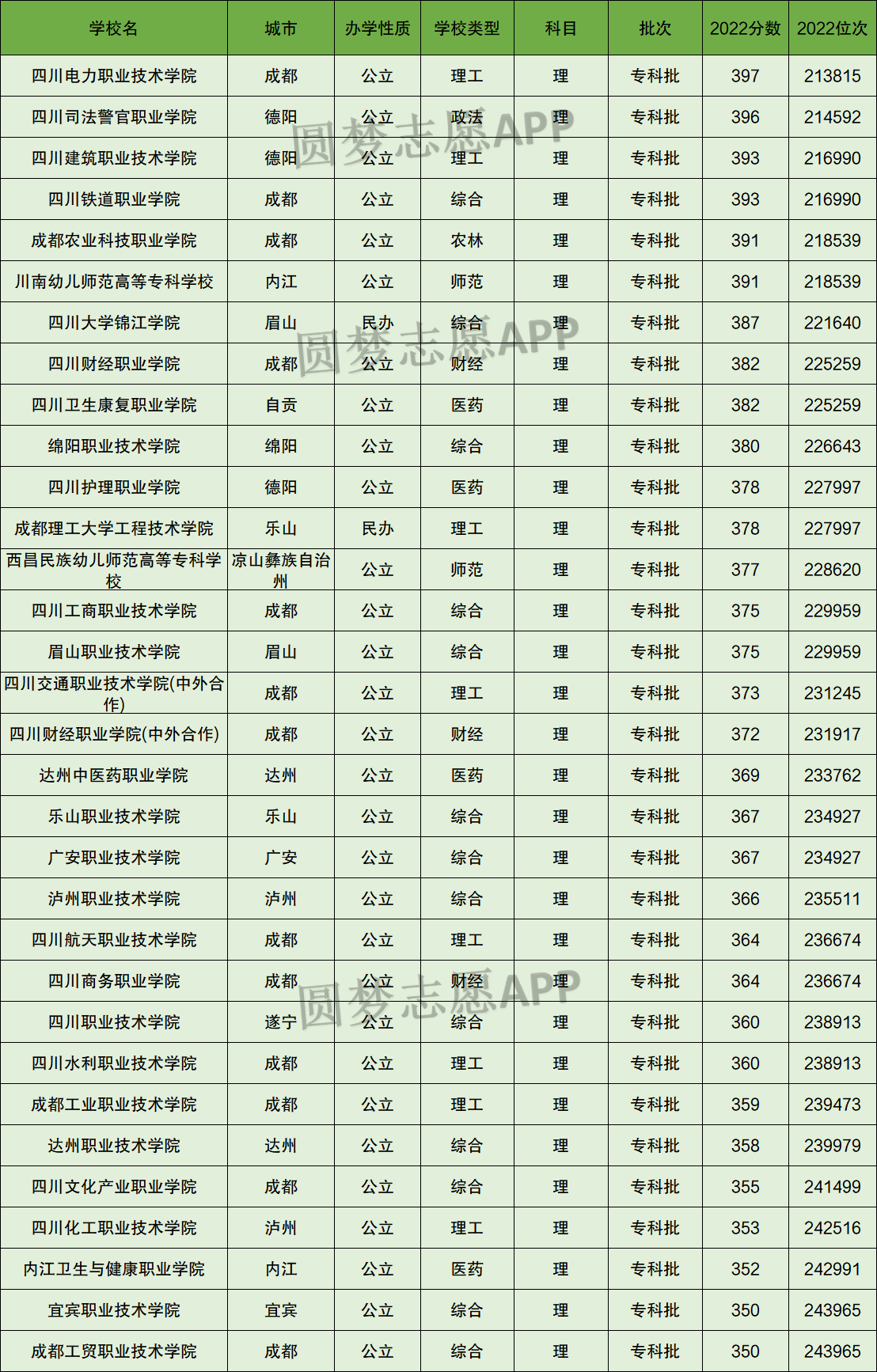 | 学校名 | 城市 | 办学性质 | 学校类型 | 科目 | 批次 | 2022分数 | 2022位次 |
|---|---|---|---|---|---|---|---|
| 四川电力职业技术学院 | 成都 | 公立 | 理工 | 理 | 专科批 | 397 | 213815 |
| 四川司法警官职业学院 | 德阳 | 公立 | 政法 | 理 | 专科批 | 396 | 214592 |
| 四川建筑职业技术学院 | 德阳 | 公立 | 理工 | 理 | 专科批 | 393 | 216990 |
| 四川铁道职业学院 | 成都 | 公立 | 综合 | 理 | 专科批 | 393 | 216990 |
| 成都农业科技职业学院 | 成都 | 公立 | 农林 | 理 | 专科批 | 391 | 218539 |
| 川南幼儿师范高等专科学校 | 内江 | 公立 | 师范 | 理 | 专科批 | 391 | 218539 |
| 四川大学锦江学院 | 眉山 | 民办 | 综合 | 理 | 专科批 | 387 | 221640 |
| 四川财经职业学院 | 成都 | 公立 | 财经 | 理 | 专科批 | 382 | 225259 |
| 四川卫生康复职业学院 | 自贡 | 公立 | 医药 | 理 | 专科批 | 382 | 225259 |
| 绵阳职业技术学院 | 绵阳 | 公立 | 综合 | 理 | 专科批 | 380 | 226643 |
| 四川护理职业学院 | 德阳 | 公立 | 医药 | 理 | 专科批 | 378 | 227997 |
| 成都理工大学工程技术学院 | 乐山 | 民办 | 理工 | 理 | 专科批 | 378 | 227997 |
| 西昌民族幼儿师范高等专科学校 | 凉山彝族自治州 | 公立 | 师范 | 理 | 专科批 | 377 | 228620 |
| 四川工商职业技术学院 | 成都 | 公立 | 综合 | 理 | 专科批 | 375 | 229959 |
| 眉山职业技术学院 | 眉山 | 公立 | 综合 | 理 | 专科批 | 375 | 229959 |
| 四川交通职业技术学院(中外合作) | 成都 | 公立 | 理工 | 理 | 专科批 | 373 | 231245 |
| 四川财经职业学院(中外合作) | 成都 | 公立 | 财经 | 理 | 专科批 | 372 | 231917 |
| 达州中医药职业学院 | 达州 | 公立 | 医药 | 理 | 专科批 | 369 | 233762 |
| 乐山职业技术学院 | 乐山 | 公立 | 综合 | 理 | 专科批 | 367 | 234927 |
| 广安职业技术学院 | 广安 | 公立 | 综合 | 理 | 专科批 | 367 | 234927 |
| 泸州职业技术学院 | 泸州 | 公立 | 综合 | 理 | 专科批 | 366 | 235511 |
| 四川航天职业技术学院 | 成都 | 公立 | 理工 | 理 | 专科批 | 364 | 236674 |
| 四川商务职业学院 | 成都 | 公立 | 财经 | 理 | 专科批 | 364 | 236674 |
| 四川职业技术学院 | 遂宁 | 公立 | 综合 | 理 | 专科批 | 360 | 238913 |
| 四川水利职业技术学院 | 成都 | 公立 | 理工 | 理 | 专科批 | 360 | 238913 |
| 成都工业职业技术学院 | 成都 | 公立 | 理工 | 理 | 专科批 | 359 | 239473 |
| 达州职业技术学院 | 达州 | 公立 | 综合 | 理 | 专科批 | 358 | 239979 |
| 四川文化产业职业学院 | 成都 | 公立 | 综合 | 理 | 专科批 | 355 | 241499 |
| 四川化工职业技术学院 | 泸州 | 公立 | 理工 | 理 | 专科批 | 353 | 242516 |
| 内江卫生与健康职业学院 | 内江 | 公立 | 医药 | 理 | 专科批 | 352 | 242991 |
| 宜宾职业技术学院 | 宜宾 | 公立 | 综合 | 理 | 专科批 | 350 | 243965 |
| 成都工贸职业技术学院 | 成都 | 公立 | 综合 | 理 | 专科批 | 350 | 243965 |

圆梦志愿APP
圆梦志愿APP
圆梦志愿APP